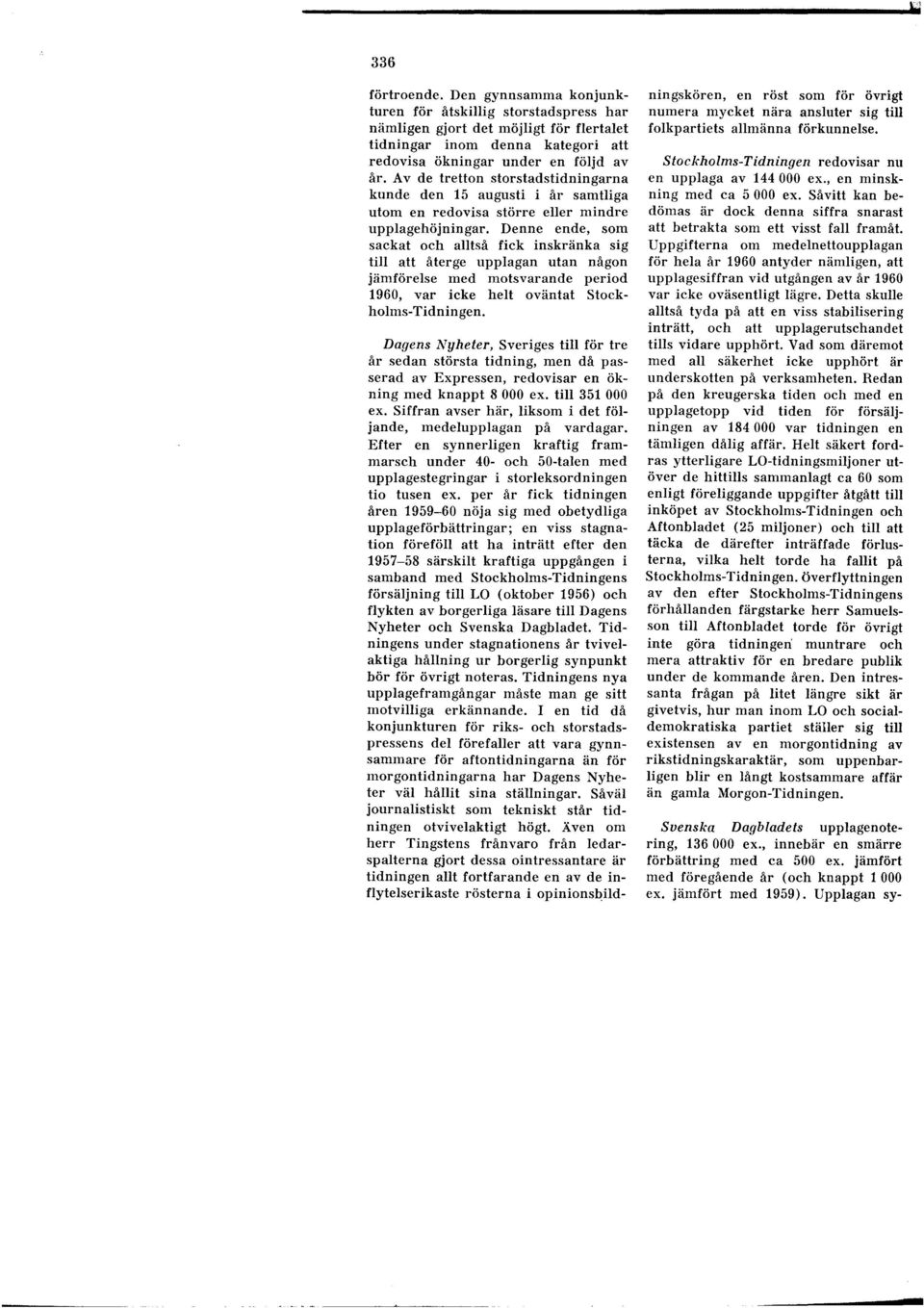 336

förtroende. Den gynnsamma konjunkturen för åtskillig storstadspress har nämligen gjort det möjligt för flertalet tidningar inom denna kategori att redovisa ökningar under en följd av år. Av de tretton storstadstidningarna kunde den 15 augusti i år samtliga utom en redovisa större eller mindre upplagehöjningar. Denne ende, som sackat och alltså fick inskränka sig till att återge upplagan utan någon jämförelse med motsvarande period 1960, var icke helt oväntat Stockholms-Tidningen.

Dagens Nyheter, Sveriges till för tre år sedan största tidning, men då passerad av Expressen, redovisar en ökning med knappt 8 000 ex. till 351 000 ex. Siffran avser här, liksom i det följande, medelupplagan på vardagar. Efter en synnerligen kraftig frammarsch under 40- och 50-talen med upplagestegringar i storleksordningen tio tusen ex. per år fick tidningen åren 1959–60 nöja sig med obetydliga upplageförbättringar; en viss stagnation föreföll att ha inträtt efter den 1957–58 särskilt kraftiga uppgången i samband med Stockholms-Tidningens försäljning till LO (oktober 1956) och flykten av borgerliga läsare till Dagens Nyheter och Svenska Dagbladet. Tidningens under stagnationens år tvivelaktiga hållning ur borgerlig synpunkt bör för övrigt noteras. Tidningens nya upplageframgångar måste man ge sitt motvilliga erkännande. I en tid då konjunkturen för riks- och storstadspressens del förefaller att vara gynnsammare för aftontidningarna än för morgontidningarna har Dagens Nyheter väl hållit sina ställningar. Såväl journalistiskt som tekniskt står tidningen otvivelaktigt högt. Även om herr Tingstens frånvaro från ledarspalterna gjort dessa ointressantare är tidningen allt fortfarande en av de inflytelserikaste rösterna i opinionsbildningskören, en röst som för övrigt numera mycket nära ansluter sig till folkpartiets allmänna förkunnelse.

Stockholms-Tidningen redovisar nu en upplaga av 144 000 ex., en minskning med ca 5 000 ex. Såvitt kan bedömas är dock denna siffra snarast att betrakta som ett visst fall framåt. Uppgifterna om medelnettoupplagan för hela år 1960 antyder nämligen, att upplagesiffran vid utgången av år 1960 var icke oväsentligt lägre. Detta skulle alltså tyda på att en viss stabilisering inträtt, och att upplagerutschandet tills vidare upphört. Vad som däremot med all säkerhet icke upphört är underskotten på verksamheten. Redan på den kreugerska tiden och med en upplagetopp vid tiden för försäljningen av 184 000 var tidningen en tämligen dålig affär. Helt säkert fordras ytterligare LO-tidningsmiljoner utöver de hittills sammanlagt ca 60 som enligt föreliggande uppgifter åtgått till inköpet av Stockholms-Tidningen och Aftonbladet (25 miljoner) och till att täcka de därefter inträffade förlusterna, vilka helt torde ha fallit på Stockholms-Tidningen. Överflyttningen av den efter Stockholms-Tidningens förhållanden färgstarke herr Samuelsson till Aftonbladet torde för övrigt inte göra tidningen muntrare och mera attraktiv för en bredare publik under de kommande åren. Den intressanta frågan på litet längre sikt är givetvis, hur man inom LO och socialdemokratiska partiet ställer sig till existensen av en morgontidning av rikstidningskaraktär, som uppenbarligen blir en långt kostsammare affär än gamla Morgon-Tidningen.

Svenska Dagbladets upplagenotering, 136 000 ex., innebär en smärre förbättring med ca 500 ex. jämfört med föregående år (och knappt 1 000 ex. jämfört med 1959). Upplagan sy-